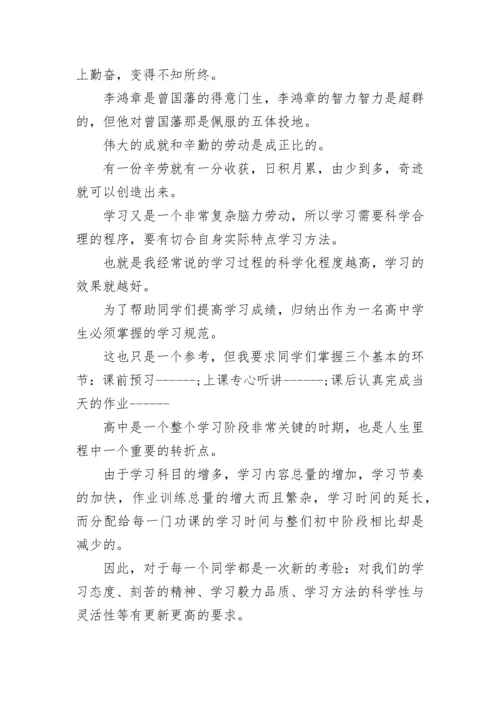 上勤奋，变得不知所终。

李鸿章是曾国藩的得意门生，李鸿章的智力智力是超群的，但他对曾国藩那是佩服的五体投地。

伟大的成就和辛勤的劳动是成正比的。

有一份辛劳就有一分收获，日积月累，由少到多，奇迹就可以创造出来。

学习又是一个非常复杂脑力劳动，所以学习需要科学合理的程序，要有切合自身实际特点学习方法。

也就是我经常说的学习过程的科学化程度越高，学习的效果就越好。

为了帮助同学们提高学习成绩，归纳出作为一名高中学生必须掌握的学习规范。

这也只是一个参考，但我要求同学们掌握三个基本的环节：课前预习------;上课专心听讲------;课后认真完成当天的作业------

高中是一个整个学习阶段非常关键的时期，也是人生里程中一个重要的转折点。

由于学习科目的增多，学习内容总量的增加，学习节奏的加快，作业训练总量的增大而且繁杂，学习时间的延长，而分配给每一门功课的学习时间与整们初中阶段相比却是减少的。

因此，对于每一个同学都是一次新的考验：对我们的学习态度、刻苦的精神、学习毅力品质、学习方法的科学性与灵活性等有更新更高的要求。